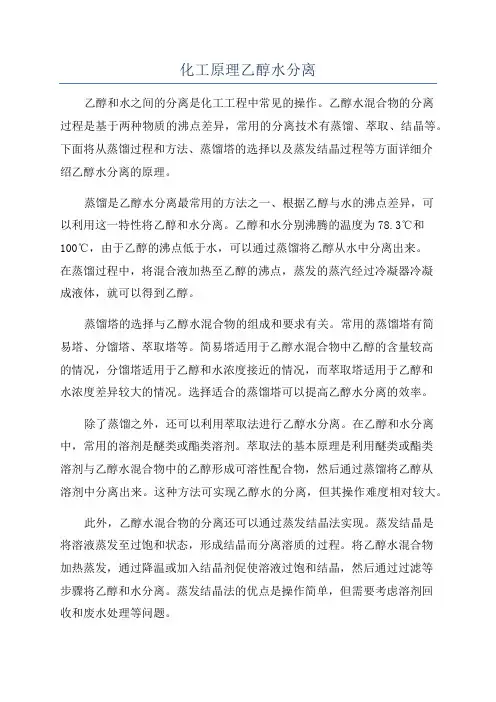 化工原理乙醇水分离

乙醇和水之间的分离是化工工程中常见的操作。乙醇水混合物的分离过程是基于两种物质的沸点差异，常用的分离技术有蒸馏、萃取、结晶等。下面将从蒸馏过程和方法、蒸馏塔的选择以及蒸发结晶过程等方面详细介绍乙醇水分离的原理。

蒸馏是乙醇水分离最常用的方法之一、根据乙醇与水的沸点差异，可以利用这一特性将乙醇和水分离。乙醇和水分别沸腾的温度为78.3℃和100℃，由于乙醇的沸点低于水，可以通过蒸馏将乙醇从水中分离出来。在蒸馏过程中，将混合液加热至乙醇的沸点，蒸发的蒸汽经过冷凝器冷凝成液体，就可以得到乙醇。

蒸馏塔的选择与乙醇水混合物的组成和要求有关。常用的蒸馏塔有简易塔、分馏塔、萃取塔等。简易塔适用于乙醇水混合物中乙醇的含量较高的情况，分馏塔适用于乙醇和水浓度接近的情况，而萃取塔适用于乙醇和水浓度差异较大的情况。选择适合的蒸馏塔可以提高乙醇水分离的效率。

除了蒸馏之外，还可以利用萃取法进行乙醇水分离。在乙醇和水分离中，常用的溶剂是醚类或酯类溶剂。萃取法的基本原理是利用醚类或酯类溶剂与乙醇水混合物中的乙醇形成可溶性配合物，然后通过蒸馏将乙醇从溶剂中分离出来。这种方法可实现乙醇水的分离，但其操作难度相对较大。

此外，乙醇水混合物的分离还可以通过蒸发结晶法实现。蒸发结晶是将溶液蒸发至过饱和状态，形成结晶而分离溶质的过程。将乙醇水混合物加热蒸发，通过降温或加入结晶剂促使溶液过饱和结晶，然后通过过滤等步骤将乙醇和水分离。蒸发结晶法的优点是操作简单，但需要考虑溶剂回收和废水处理等问题。